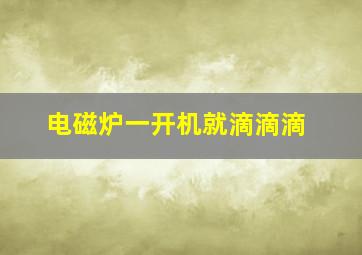 电磁炉一开机就滴滴滴